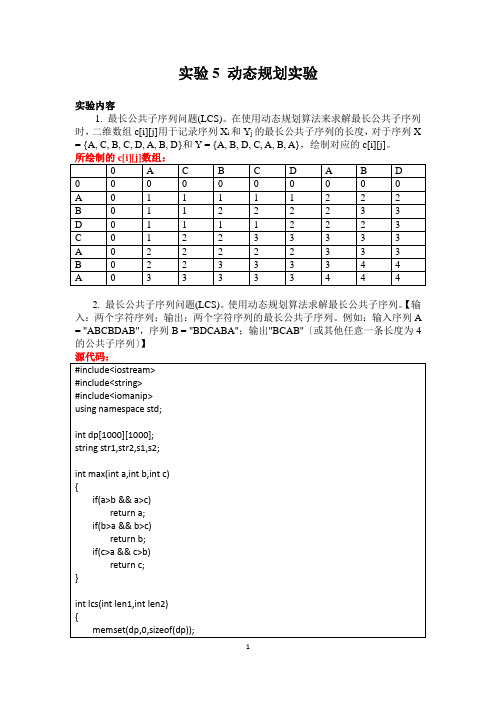 实验 5 动态规划实验

实验内容

1. 最长公共子序列问题(LCS)。在使用动态规划算法来求解最长公共子序列时，二维数组 c[i][j]用于记录序列 $X_i$ 和 $Y_j$ 的最长公共子序列的长度，对于序列 X = {A, C, B, C, D, A, B, D}和 Y = {A, B, D, C, A, B, A}，绘制对应的 c[i][j]。

所绘制的 c[i][j]数组：

| | 0 | A | C | B | C | D | A | B | D |
|---|---|---|---|---|---|---|---|---|---|
| 0 | 0 | 0 | 0 | 0 | 0 | 0 | 0 | 0 | 0 |
| A | 0 | 1 | 1 | 1 | 1 | 1 | 2 | 2 | 2 |
| B | 0 | 1 | 1 | 2 | 2 | 2 | 2 | 3 | 3 |
| D | 0 | 1 | 1 | 1 | 1 | 2 | 2 | 2 | 3 |
| C | 0 | 1 | 2 | 2 | 3 | 3 | 3 | 3 | 3 |
| A | 0 | 2 | 2 | 2 | 2 | 2 | 3 | 3 | 3 |
| B | 0 | 2 | 2 | 3 | 3 | 3 | 3 | 4 | 4 |
| A | 0 | 3 | 3 | 3 | 3 | 3 | 4 | 4 | 4 |

2. 最长公共子序列问题(LCS)。使用动态规划算法求解最长公共子序列。【输入：两个字符序列；输出：两个字符序列的最长公共子序列。例如：输入序列 A = "ABCBDAB"，序列 B = "BDCABA"；输出"BCAB"（或其他任意一条长度为 4 的公共子序列）】

源代码：

#include<iostream>
#include<string>
#include<iomanip>
using namespace std;

int dp[1000][1000];
string str1,str2,s1,s2;

int max(int a,int b,int c)
{
    if(a>b && a>c)
        return a;
    if(b>a && b>c)
        return b;
    if(c>a && c>b)
        return c;
}

int lcs(int len1,int len2)
{
    memset(dp,0,sizeof(dp));

1